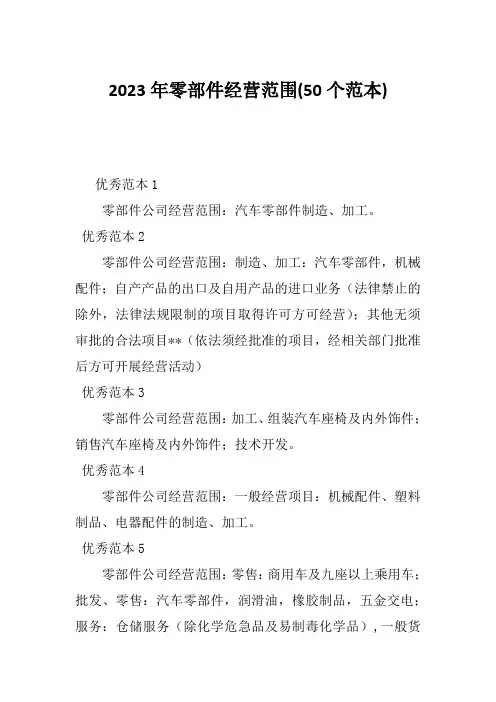 2023 年零部件经营范围(50 个范本)

优秀范本 1

零部件公司经营范围：汽车零部件制造、加工。

优秀范本 2

零部件公司经营范围：制造、加工：汽车零部件，机械配件；自产产品的出口及自用产品的进口业务（法律禁止的除外，法律法规限制的项目取得许可方可经营）；其他无须审批的合法项目**（依法须经批准的项目，经相关部门批准后方可开展经营活动）

优秀范本 3

零部件公司经营范围：加工、组装汽车座椅及内外饰件；销售汽车座椅及内外饰件；技术开发。

优秀范本 4

零部件公司经营范围：一般经营项目：机械配件、塑料制品、电器配件的制造、加工。

优秀范本 5

零部件公司经营范围：零售：商用车及九座以上乘用车；批发、零售：汽车零部件，润滑油，橡胶制品，五金交电；服务：仓储服务（除化学危急品及易制毒化学品），一般货